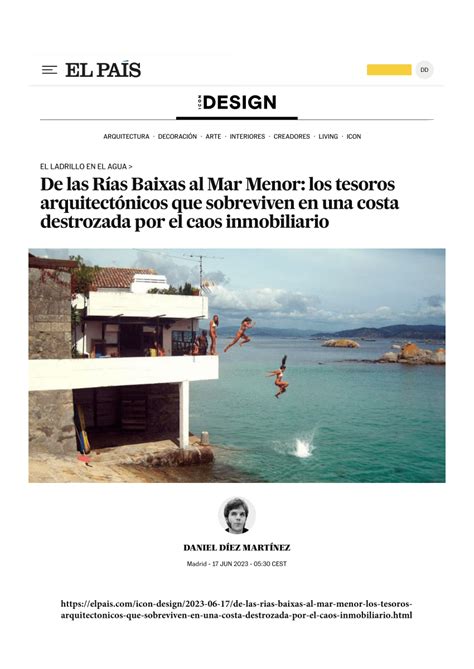 EL PAÍS

DD

ICON DESIGN

ARQUITECTURA · DECORACIÓN · ARTE · INTERIORES · CREADORES · LIVING · ICON

EL LADRILLO EN EL AGUA >

De las Rías Baixas al Mar Menor: los tesoros arquitectónicos que sobreviven en una costa destrozada por el caos inmobiliario

DANIEL DÍEZ MARTÍNEZ

Madrid - 17 JUN 2023 - 05:30 CEST

https://elpais.com/icon-design/2023-06-17/de-las-rias-baixas-al-mar-menor-los-tesoros-arquitectonicos-que-sobreviven-en-una-costa-destrozada-por-el-caos-inmobiliario.html